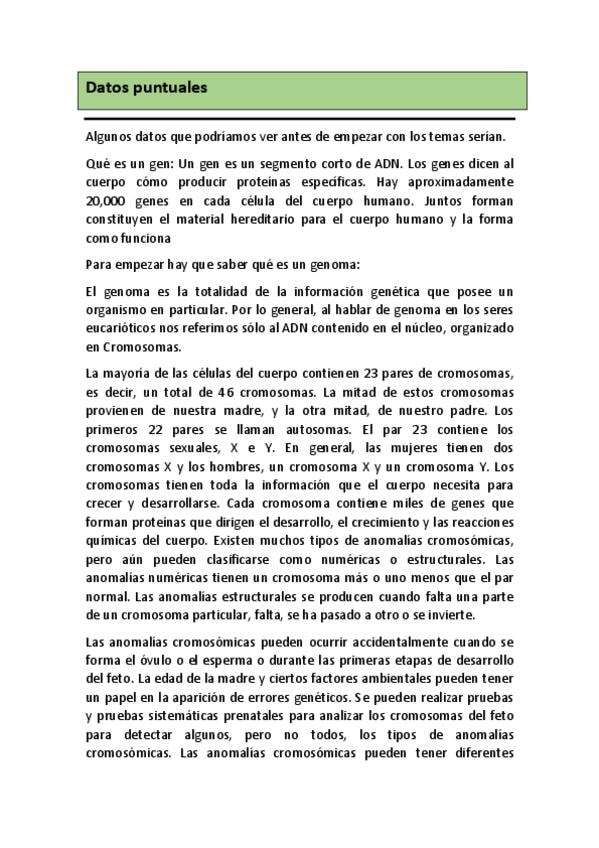 Datos puntuales

Algunos datos que podríamos ver antes de empezar con los temas serían.

Qué es un gen: Un gen es un segmento corto de ADN. Los genes dicen al cuerpo cómo producir proteínas específicas. Hay aproximadamente 20,000 genes en cada célula del cuerpo humano. Juntos forman constituyen el material hereditario para el cuerpo humano y la forma como funciona

Para empezar hay que saber qué es un genoma:

El genoma es la totalidad de la información genética que posee un organismo en particular. Por lo general, al hablar de genoma en los seres eucarióticos nos referimos sólo al ADN contenido en el núcleo, organizado en Cromosomas.

La mayoría de las células del cuerpo contienen 23 pares de cromosomas, es decir, un total de 46 cromosomas. La mitad de estos cromosomas provienen de nuestra madre, y la otra mitad, de nuestro padre. Los primeros 22 pares se llaman autosomas. El par 23 contiene los cromosomas sexuales, X e Y. En general, las mujeres tienen dos cromosomas X y los hombres, un cromosoma X y un cromosoma Y. Los cromosomas tienen toda la información que el cuerpo necesita para crecer y desarrollarse. Cada cromosoma contiene miles de genes que forman proteínas que dirigen el desarrollo, el crecimiento y las reacciones químicas del cuerpo. Existen muchos tipos de anomalías cromosómicas, pero aún pueden clasificarse como numéricas o estructurales. Las anomalías numéricas tienen un cromosoma más o uno menos que el par normal. Las anomalías estructurales se producen cuando falta una parte de un cromosoma particular, falta, se ha pasado a otro o se invierte.

Las anomalías cromosómicas pueden ocurrir accidentalmente cuando se forma el óvulo o el esperma o durante las primeras etapas de desarrollo del feto. La edad de la madre y ciertos factores ambientales pueden tener un papel en la aparición de errores genéticos. Se pueden realizar pruebas y pruebas sistemáticas prenatales para analizar los cromosomas del feto para detectar algunos, pero no todos, los tipos de anomalías cromosómicas. Las anomalías cromosómicas pueden tener diferentes